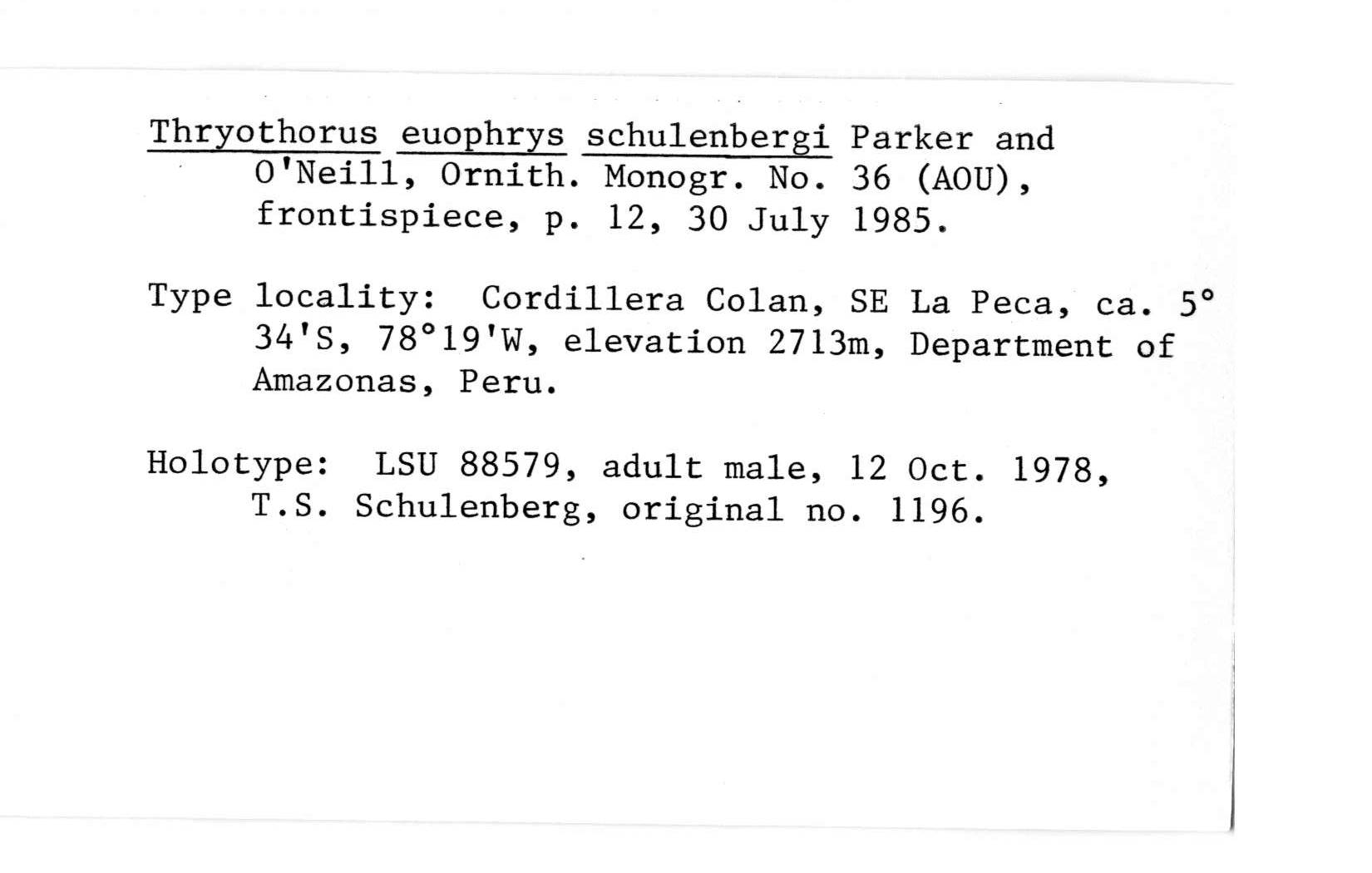 Thryothorus euophrys schulenbergi Parker and O'Neill, Ornith. Monogr. No. 36 (AOU), frontispiece, p. 12, 30 July 1985.

Type locality: Cordillera Colan, SE La Peca, ca. 5° 34'S, 78°19'W, elevation 2713m, Department of Amazonas, Peru.

Holotype: LSU 88579, adult male, 12 Oct. 1978, T.S. Schulenberg, original no. 1196.